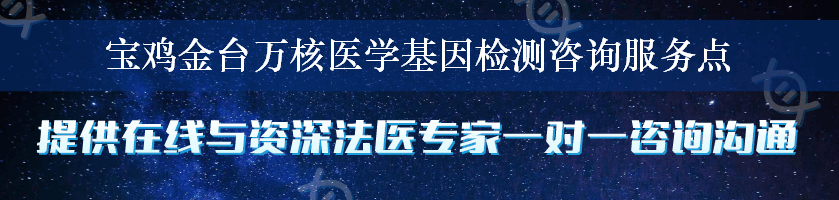 宝鸡金台万核医学基因检测咨询服务点

提供在线与资深法医专家一对一咨询沟通